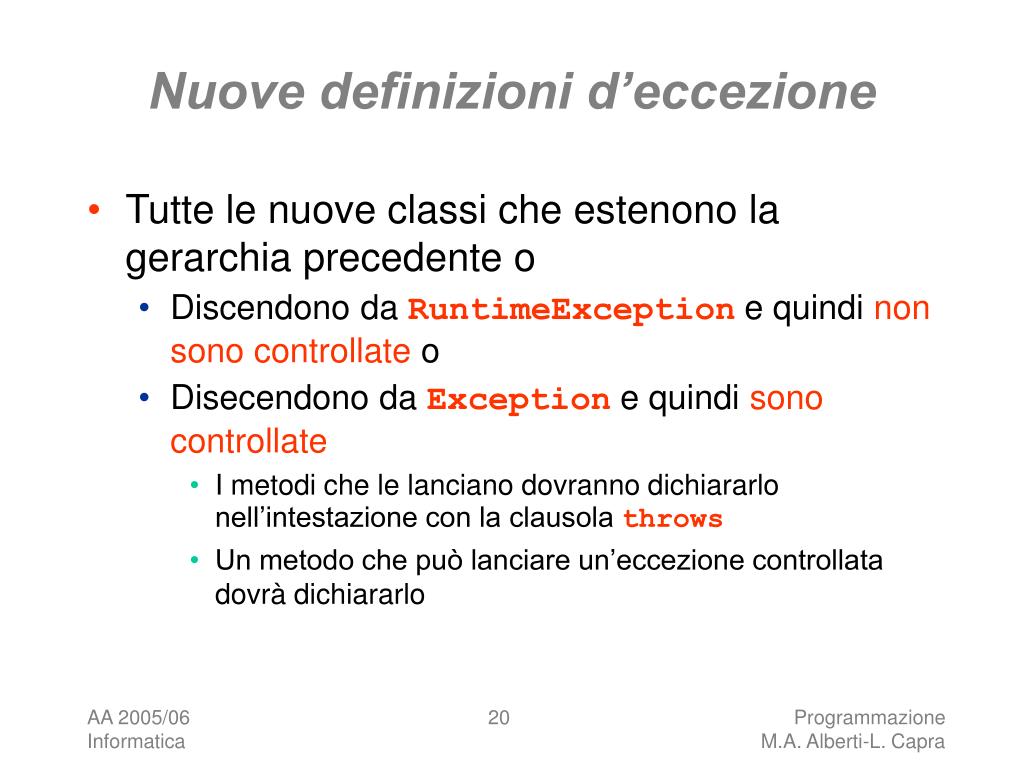 Nuove definizioni d’eccezione

• Tutte le nuove classi che estenono la gerarchia precedente o
  • Discendono da RuntimeException e quindi non sono controllate o
  • Disecendono da Exception e quindi sono controllate
    • I metodi che le lanciano dovranno dichiararlo nell’intestazione con la clausola throws
    • Un metodo che può lanciare un’eccezione controllata dovrà dichiararlo

AA 2005/06
Informatica

20

Programmazione
M.A. Alberti-L. Capra